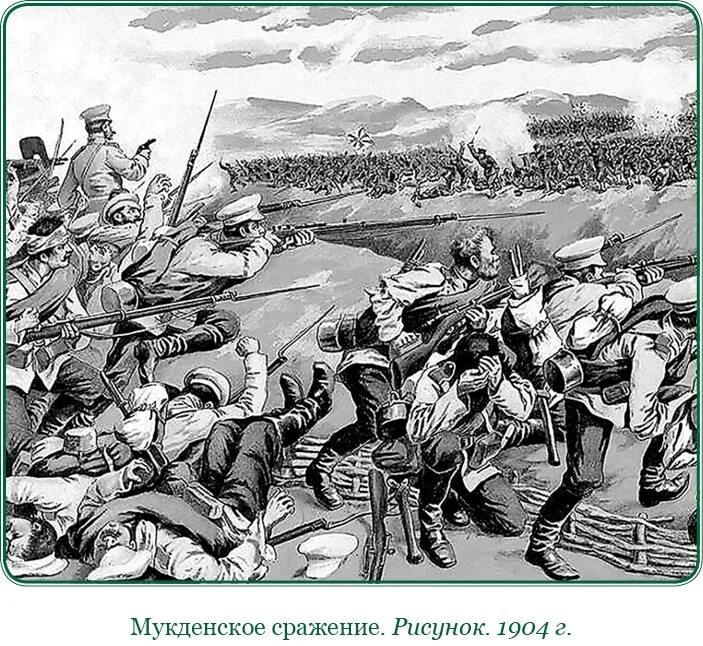 Мукденское сражение. Рисунок. 1904 г.